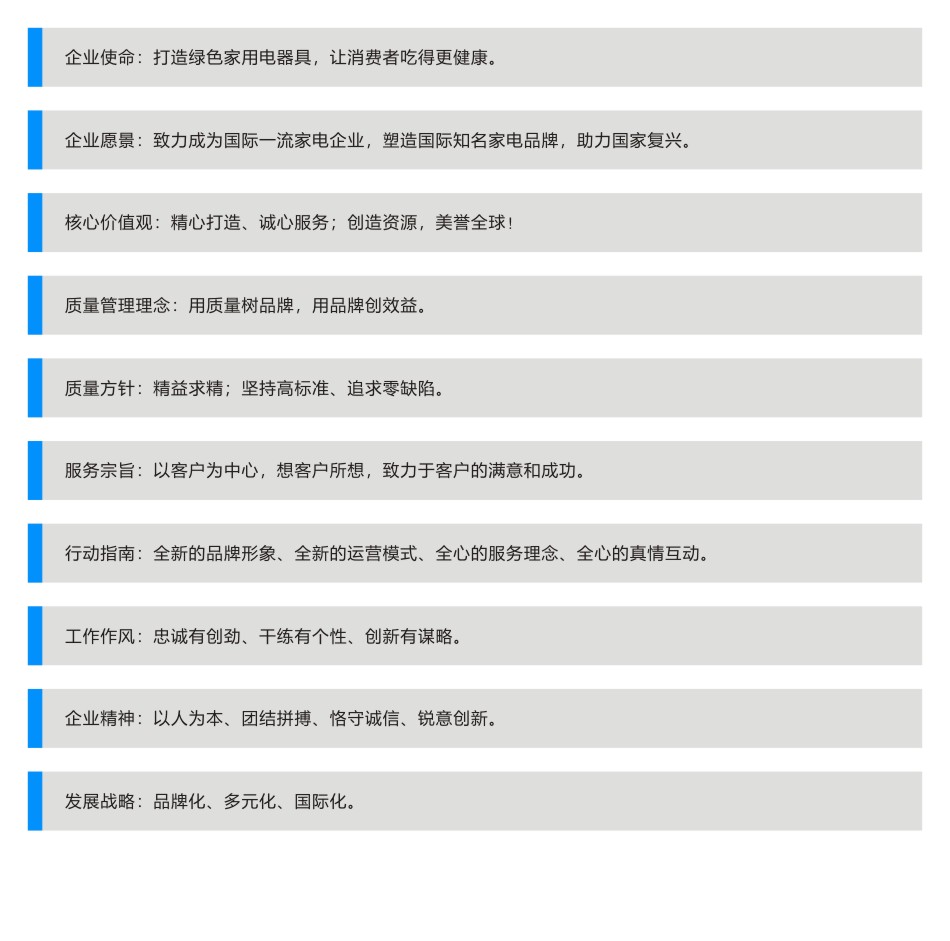 企业使命：打造绿色家用电器具，让消费者吃得更健康。

企业愿景：致力成为国际一流家电企业，塑造国际知名家电品牌，助力国家复兴。

核心价值观：精心打造、诚心服务；创造资源，美誉全球！

质量管理理念：用质量树品牌，用品牌创效益。

质量方针：精益求精；坚持高标准、追求零缺陷。

服务宗旨：以客户为中心，想客户所想，致力于客户的满意和成功。

行动指南：全新的品牌形象、全新的运营模式、全心的服务理念、全心的真情互动。

工作作风：忠诚有创劲、干练有个性、创新有谋略。

企业精神：以人为本、团结拼搏、恪守诚信、锐意创新。

发展战略：品牌化、多元化、国际化。